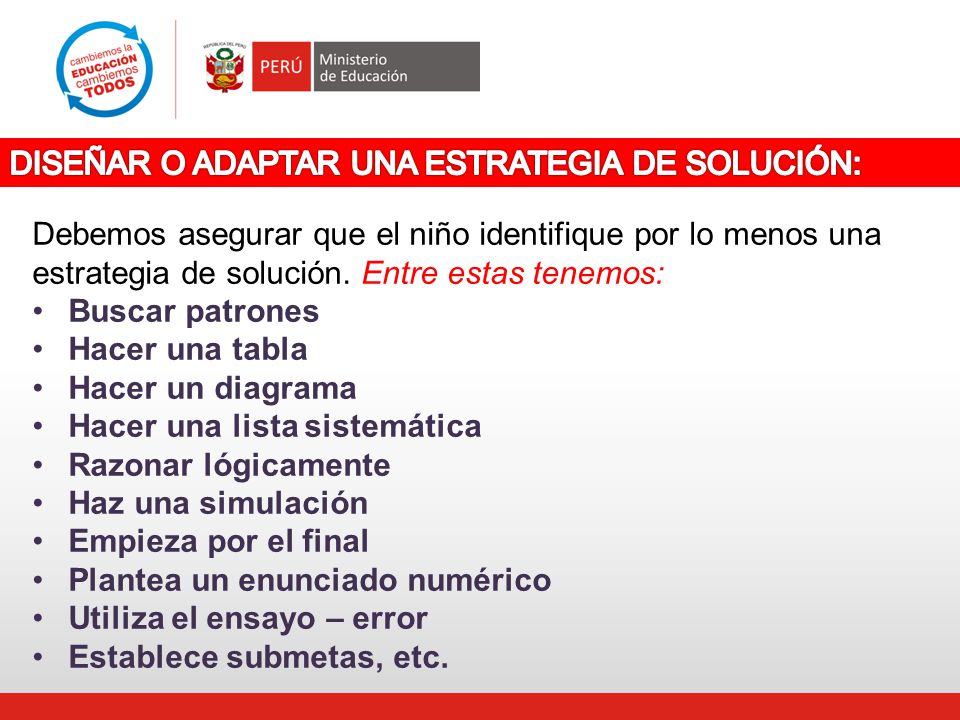 cambiemos la EDUCACIÓN cambiemos TODOS

REPÚBLICA DEL PERÚ

PERÚ Ministerio de Educación

DISEÑAR O ADAPTAR UNA ESTRATEGIA DE SOLUCIÓN:

Debemos asegurar que el niño identifique por lo menos una estrategia de solución. Entre estas tenemos:

• Buscar patrones
• Hacer una tabla
• Hacer un diagrama
• Hacer una lista sistemática
• Razonar lógicamente
• Haz una simulación
• Empieza por el final
• Plantea un enunciado numérico
• Utiliza el ensayo – error
• Establece submetas, etc.